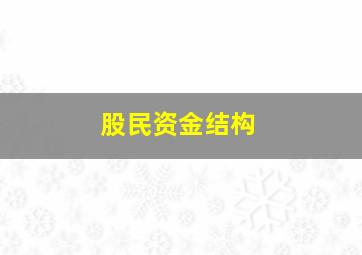 股民资金结构